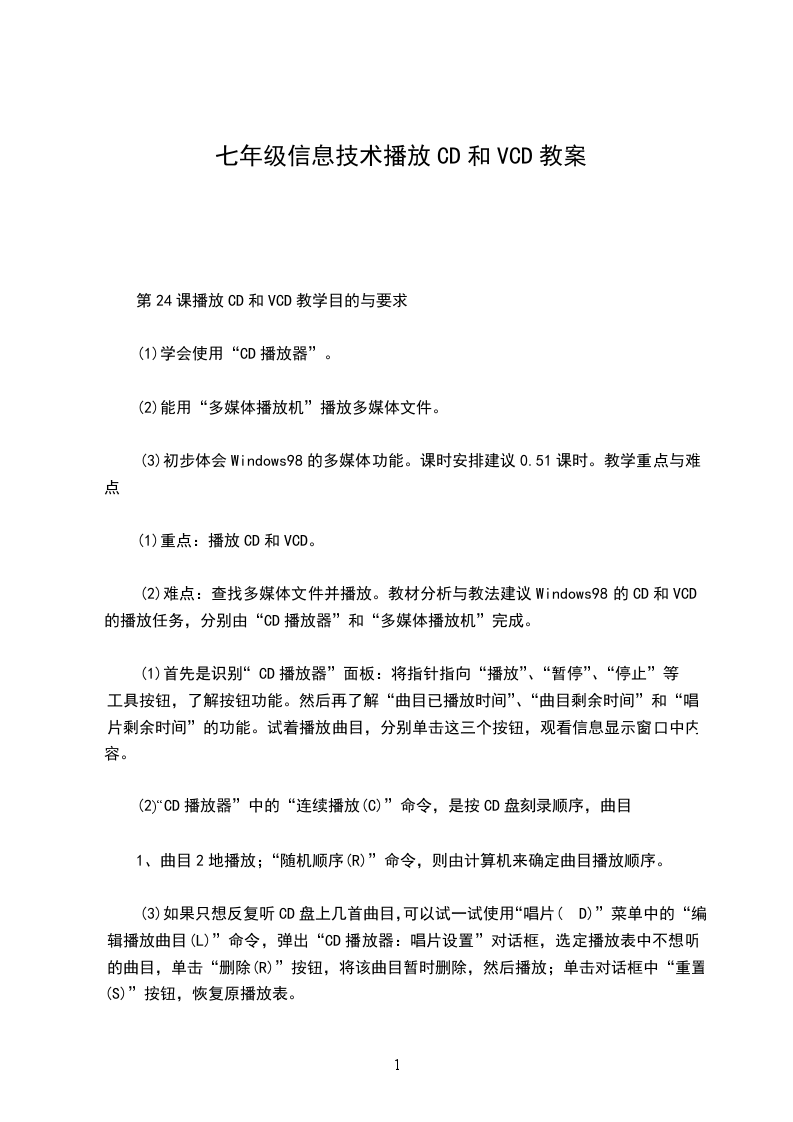 七年级信息技术播放CD和VCD教案

第24课播放CD和VCD教学目的与要求

(1)学会使用“CD播放器”。

(2)能用“多媒体播放机”播放多媒体文件。

(3)初步体会Windows98的多媒体功能。课时安排建议0.51课时。教学重点与难点

(1)重点：播放CD和VCD。

(2)难点：查找多媒体文件并播放。教材分析与教法建议Windows98的CD和VCD的播放任务，分别由“CD播放器”和“多媒体播放机”完成。

(1)首先是识别“CD播放器”面板：将指针指向“播放”、“暂停”、“停止”等工具按钮，了解按钮功能。然后再了解“曲目已播放时间”、“曲目剩余时间”和“唱片剩余时间”的功能。试着播放曲目，分别单击这三个按钮，观看信息显示窗口中内容。

(2)“CD播放器”中的“连续播放(C)”命令，是按CD盘刻录顺序，曲目

1、曲目2地播放；“随机顺序(R)”命令，则由计算机来确定曲目播放顺序。

(3)如果只想反复听CD盘上几首曲目,可以试一试使用“唱片(　D)”菜单中的“编辑播放曲目(L)”命令，弹出“CD播放器：唱片设置”对话框，选定播放表中不想听的曲目，单击“删除(R)”按钮，将该曲目暂时删除，然后播放；单击对话框中“重置(S)”按钮，恢复原播放表。

1